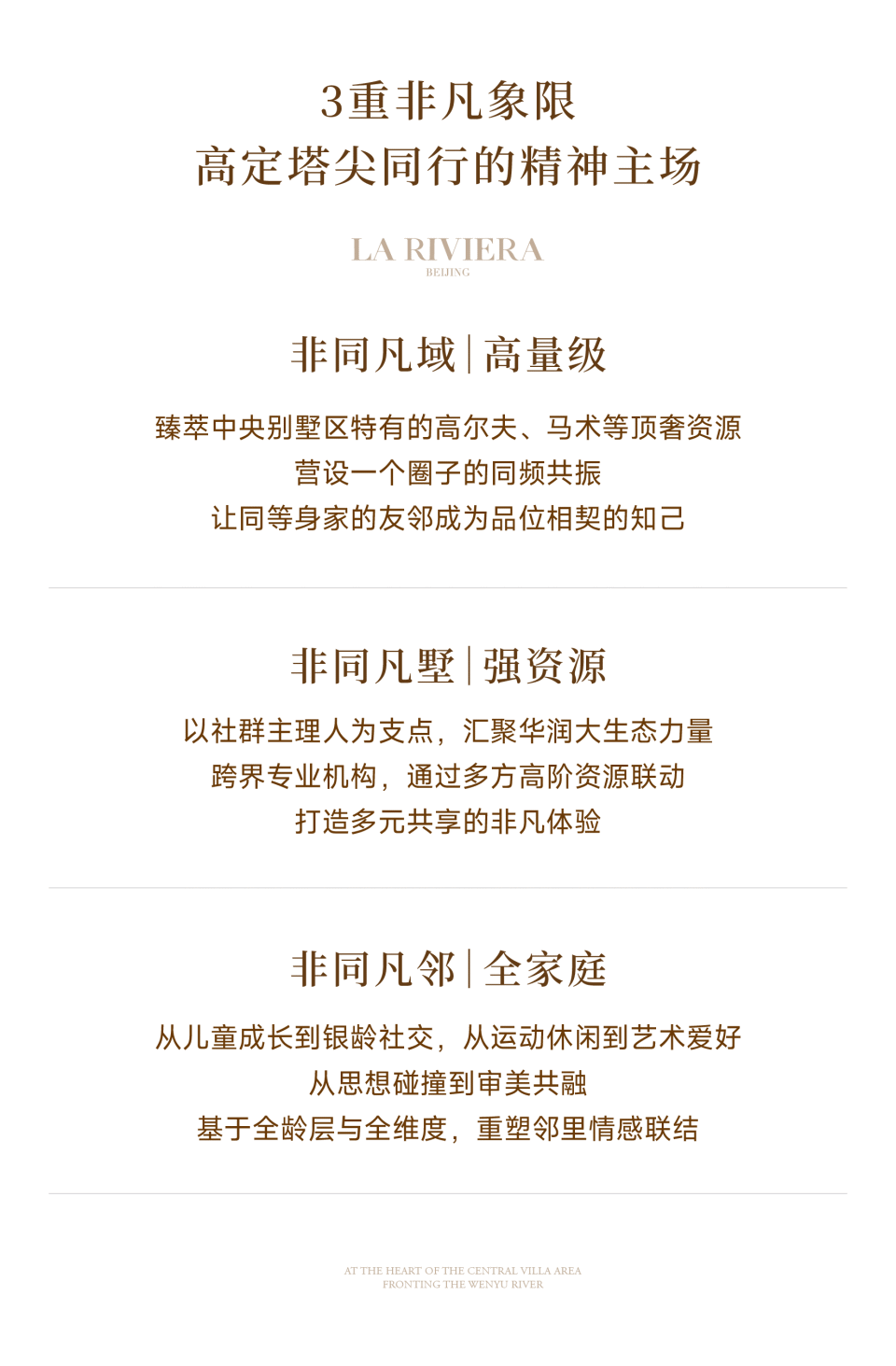 3重非凡象限
高定塔尖同行的精神主场

LA RIVIERA
BEIJING

非同凡域 | 高量级

臻萃中央别墅区特有的高尔夫、马术等顶奢资源
营设一个圈子的同频共振
让同等身家的友邻成为品位相契的知己

非同凡墅 | 强资源

以社群主理人为支点，汇聚华润大生态力量
跨界专业机构，通过多方高阶资源联动
打造多元共享的非凡体验

非同凡邻 | 全家庭

从儿童成长到银龄社交，从运动休闲到艺术爱好
从思想碰撞到审美共融
基于全龄层与全维度，重塑邻里情感联结

AT THE HEART OF THE CENTRAL VILLA AREA
FRONTING THE WENYU RIVER